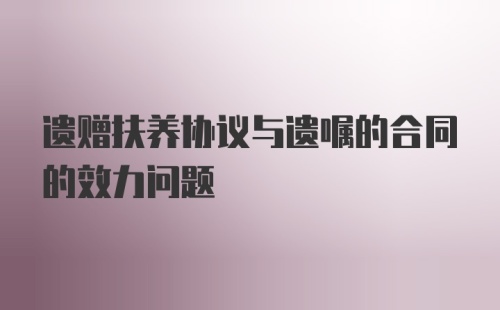 遗赠扶养协议与遗嘱的合同的效力问题